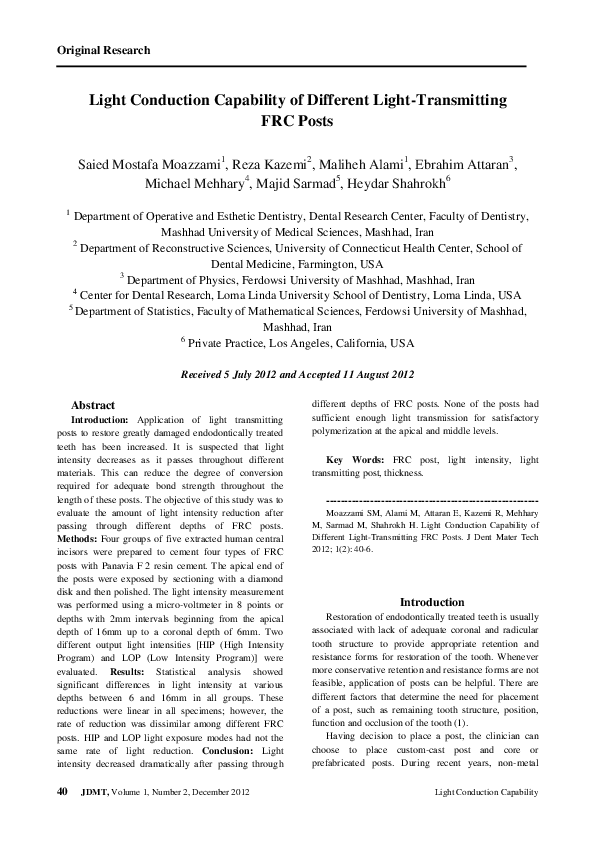 Original Research

Light Conduction Capability of Different Light-Transmitting FRC Posts

Saied Mostafa Moazzami$^1$, Reza Kazemi$^2$, Maliheh Alami$^1$, Ebrahim Attaran$^3$, Michael Mehhary$^4$, Majid Sarmad$^5$, Heydar Shahrokh$^6$

$^1$ Department of Operative and Esthetic Dentistry, Dental Research Center, Faculty of Dentistry, Mashhad University of Medical Sciences, Mashhad, Iran
$^2$ Department of Reconstructive Sciences, University of Connecticut Health Center, School of Dental Medicine, Farmington, USA
$^3$ Department of Physics, Ferdowsi University of Mashhad, Mashhad, Iran
$^4$ Center for Dental Research, Loma Linda University School of Dentistry, Loma Linda, USA
$^5$ Department of Statistics, Faculty of Mathematical Sciences, Ferdowsi University of Mashhad, Mashhad, Iran
$^6$ Private Practice, Los Angeles, California, USA

Received 5 July 2012 and Accepted 11 August 2012

Abstract
Introduction: Application of light transmitting posts to restore greatly damaged endodontically treated teeth has been increased. It is suspected that light intensity decreases as it passes throughout different materials. This can reduce the degree of conversion required for adequate bond strength throughout the length of these posts. The objective of this study was to evaluate the amount of light intensity reduction after passing through different depths of FRC posts. Methods: Four groups of five extracted human central incisors were prepared to cement four types of FRC posts with Panavia F 2 resin cement. The apical end of the posts were exposed by sectioning with a diamond disk and then polished. The light intensity measurement was performed using a micro-voltmeter in 8 points or depths with 2mm intervals beginning from the apical depth of 16mm up to a coronal depth of 6mm. Two different output light intensities [HIP (High Intensity Program) and LOP (Low Intensity Program)] were evaluated. Results: Statistical analysis showed significant differences in light intensity at various depths between 6 and 16mm in all groups. These reductions were linear in all specimens; however, the rate of reduction was dissimilar among different FRC posts. HIP and LOP light exposure modes had not the same rate of light reduction. Conclusion: Light intensity decreased dramatically after passing through different depths of FRC posts. None of the posts had sufficient enough light transmission for satisfactory polymerization at the apical and middle levels.

Key Words: FRC post, light intensity, light transmitting post, thickness.

---------------------------------------------------
Moazzami SM, Alami M, Attaran E, Kazemi R, Mehhary M, Sarmad M, Shahrokh H. Light Conduction Capability of Different Light-Transmitting FRC Posts. J Dent Mater Tech 2012; 1(2): 40-6.

Introduction
Restoration of endodontically treated teeth is usually associated with lack of adequate coronal and radicular tooth structure to provide appropriate retention and resistance forms for restoration of the tooth. Whenever more conservative retention and resistance forms are not feasible, application of posts can be helpful. There are different factors that determine the need for placement of a post, such as remaining tooth structure, position, function and occlusion of the tooth (1).
Having decision to place a post, the clinician can choose to place custom-cast post and core or prefabricated posts. During recent years, non-metal

40 JDMT, Volume 1, Number 2, December 2012 Light Conduction Capability